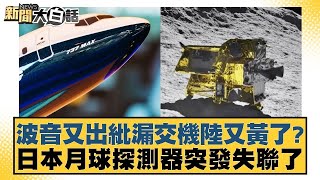 新聞大白話 NEWS
737 MAX
波音又出紕漏交機陸又黃了?
日本月球探測器突發失聯了